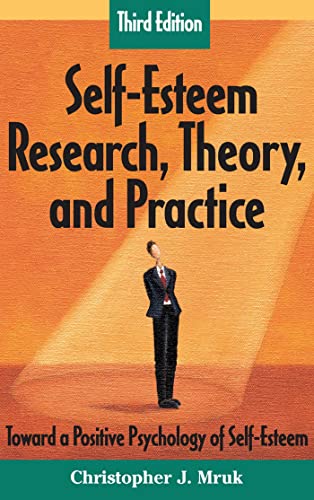 Third Edition

Self-Esteem Research, Theory, and Practice

Toward a Positive Psychology of Self-Esteem

Christopher J. Mruk